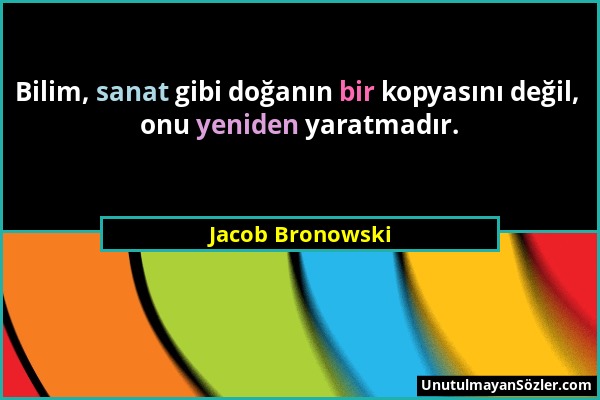 Bilim, sanat gibi doğanın bir kopyasını değil, onu yeniden yaratmadır.

Jacob Bronowski

UnutulmayanSözler.com